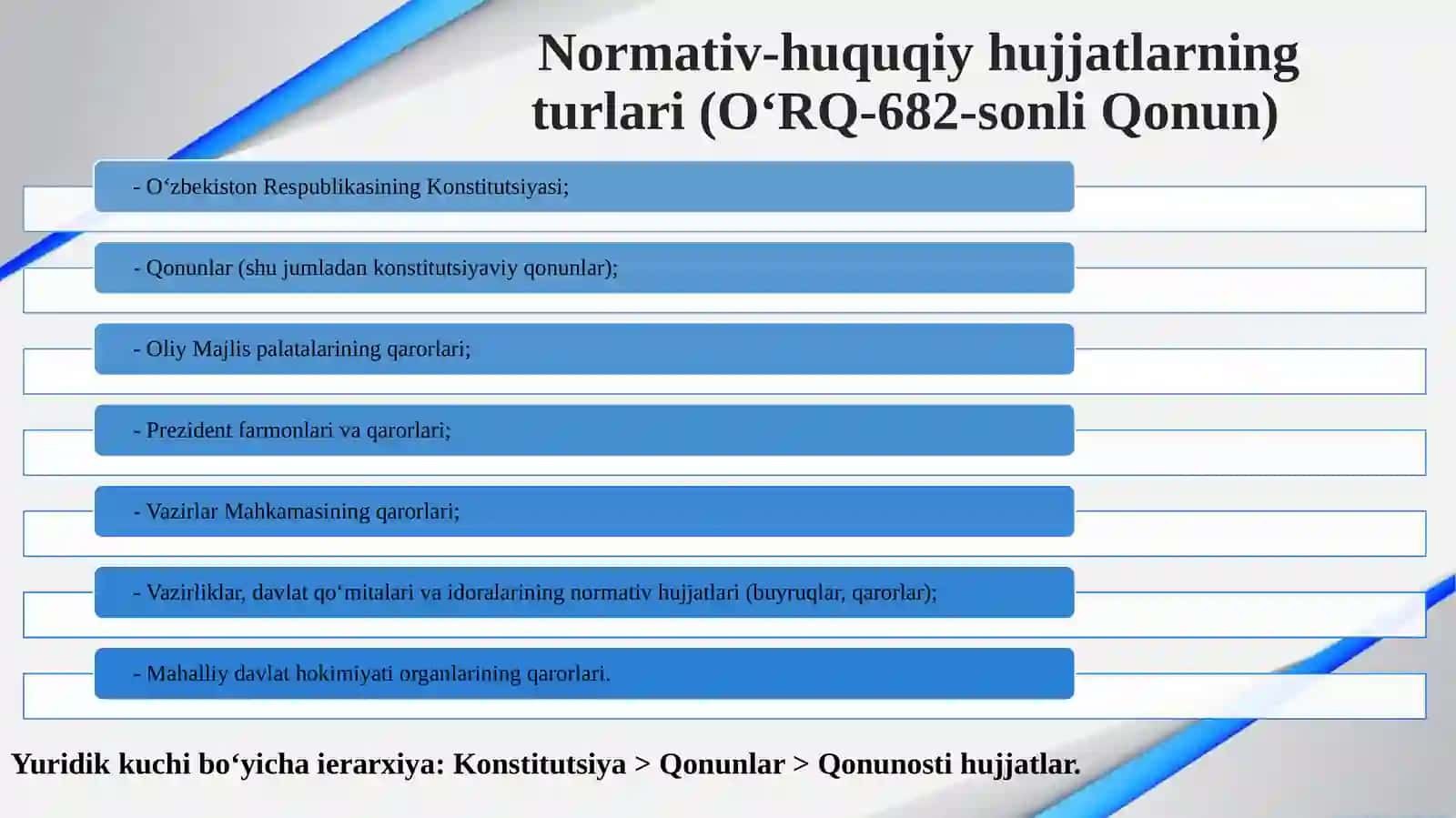 Normativ-huquqiy hujjatlarning turlari (O‘RQ-682-sonli Qonun)

- O‘zbekiston Respublikasining Konstitutsiyasi;

- Qonunlar (shu jumladan konstitutsiyaviy qonunlar);

- Oliy Majlis palatalarining qarorlari;

- Prezident farmonlari va qarorlari;

- Vazirlar Mahkamasining qarorlari;

- Vazirliklar, davlat qo‘mitalari va idoralarining normativ hujjatlari (buyruqlar, qarorlar);

- Mahalliy davlat hokimiyati organlarining qarorlari.

Yuridik kuchi bo‘yicha ierarxiya: Konstitutsiya > Qonunlar > Qonunosti hujjatlar.